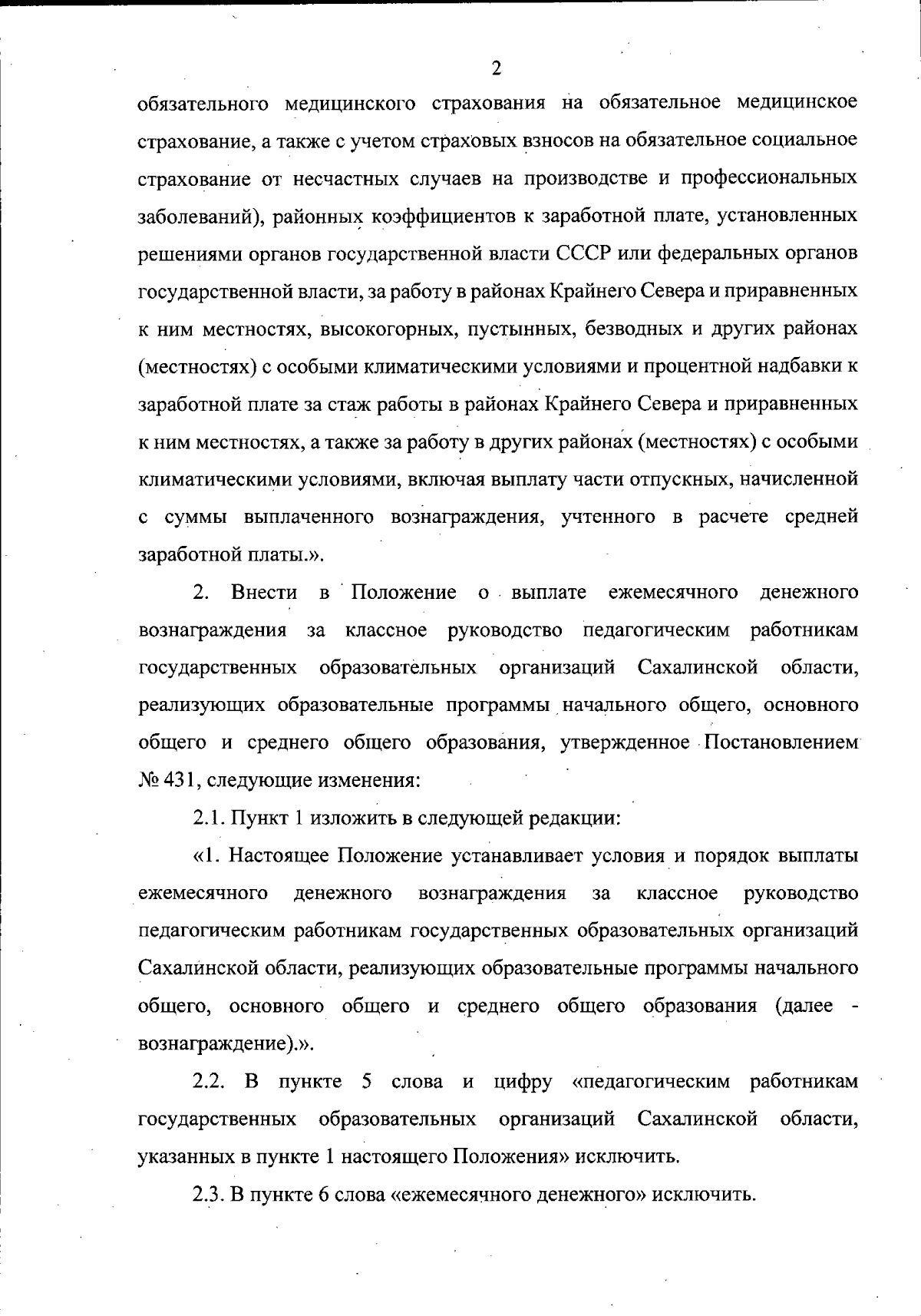 2

обязательного медицинского страхования на обязательное медицинское страхование, а также с учетом страховых взносов на обязательное социальное страхование от несчастных случаев на производстве и профессиональных заболеваний), районных коэффициентов к заработной плате, установленных решениями органов государственной власти СССР или федеральных органов государственной власти, за работу в районах Крайнего Севера и приравненных к ним местностях, высокогорных, пустынных, безводных и других районах (местностях) с особыми климатическими условиями и процентной надбавки к заработной плате за стаж работы в районах Крайнего Севера и приравненных к ним местностях, а также за работу в других районах (местностях) с особыми климатическими условиями, включая выплату части отпускных, начисленной с суммы выплаченного вознаграждения, учтенного в расчете средней заработной платы.».

2. Внести в Положение о выплате ежемесячного денежного вознаграждения за классное руководство педагогическим работникам государственных образовательных организаций Сахалинской области, реализующих образовательные программы начального общего, основного общего и среднего общего образования, утвержденное Постановлением № 431, следующие изменения:

2.1. Пункт 1 изложить в следующей редакции:

«1. Настоящее Положение устанавливает условия и порядок выплаты ежемесячного денежного вознаграждения за классное руководство педагогическим работникам государственных образовательных организаций Сахалинской области, реализующих образовательные программы начального общего, основного общего и среднего общего образования (далее - вознаграждение).».

2.2. В пункте 5 слова и цифру «педагогическим работникам государственных образовательных организаций Сахалинской области, указанных в пункте 1 настоящего Положения» исключить.

2.3. В пункте 6 слова «ежемесячного денежного» исключить.